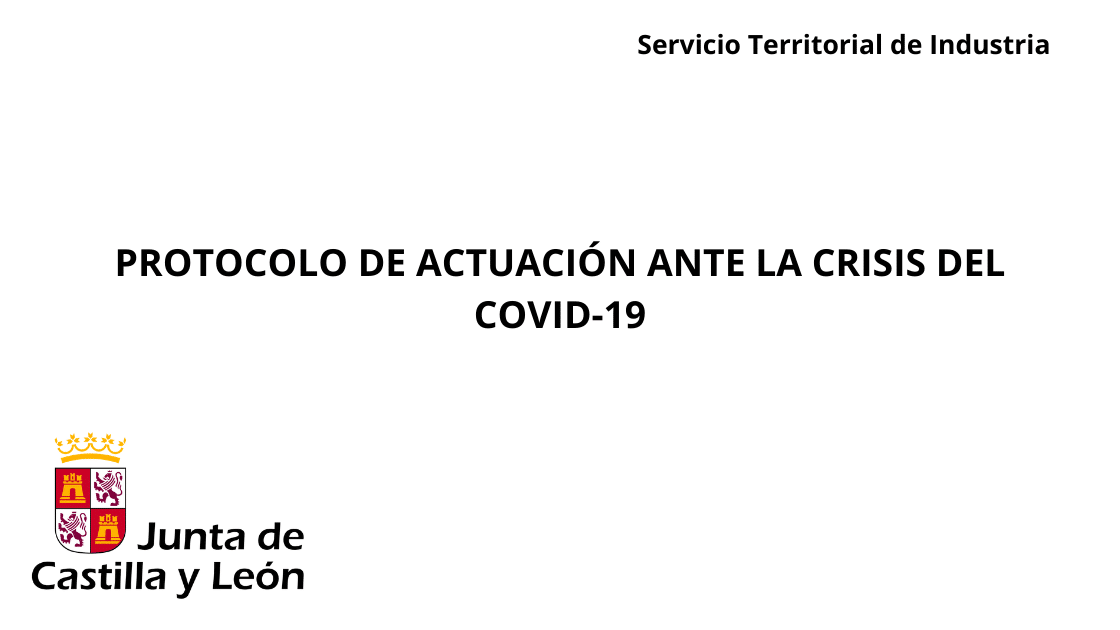 Servicio Territorial de Industria

PROTOCOLO DE ACTUACIÓN ANTE LA CRISIS DEL COVID-19

Junta de
Castilla y León